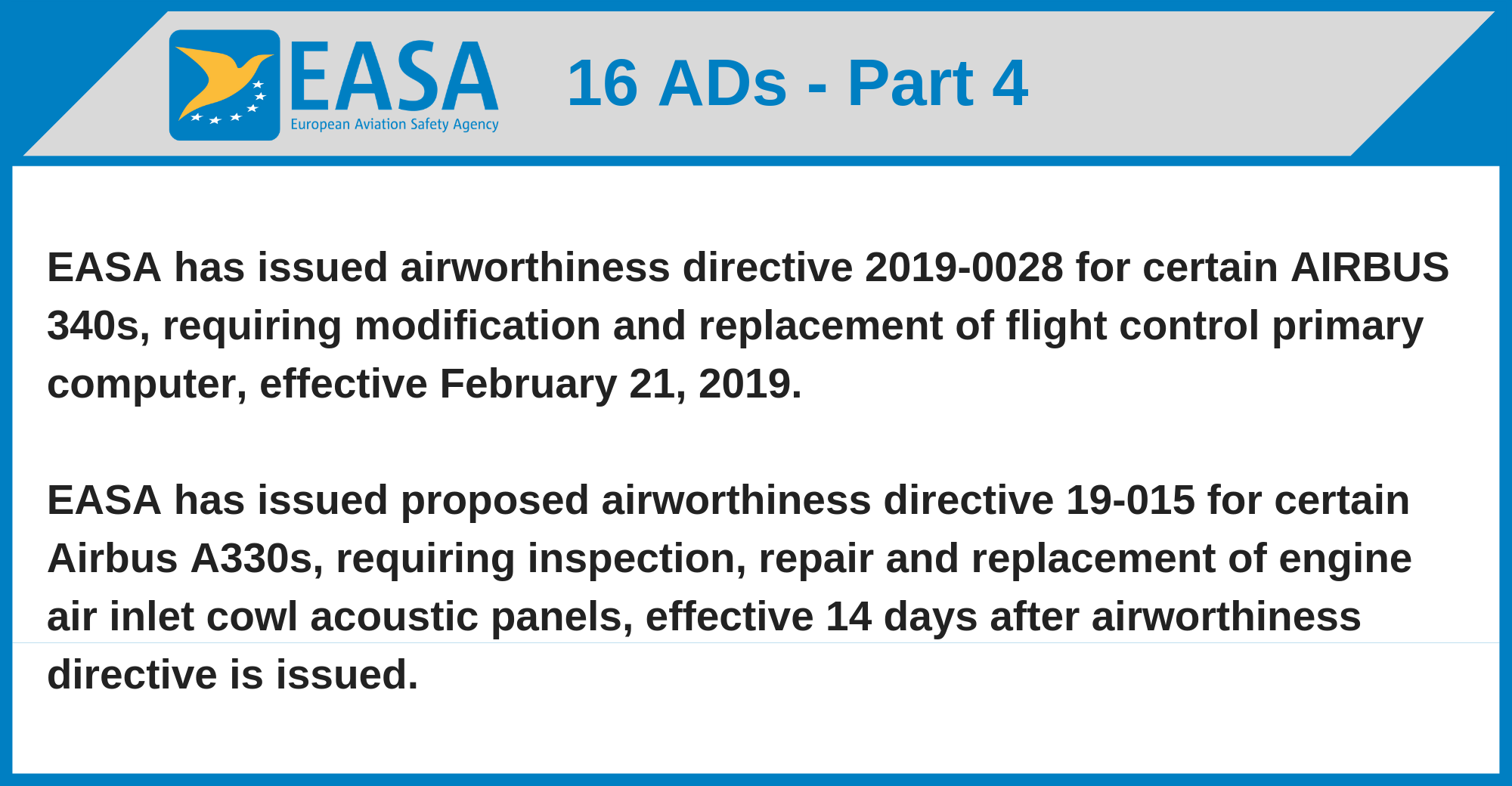 EASA
European Aviation Safety Agency

16 ADs - Part 4

EASA has issued airworthiness directive 2019-0028 for certain AIRBUS 340s, requiring modification and replacement of flight control primary computer, effective February 21, 2019.

EASA has issued proposed airworthiness directive 19-015 for certain Airbus A330s, requiring inspection, repair and replacement of engine air inlet cowl acoustic panels, effective 14 days after airworthiness directive is issued.